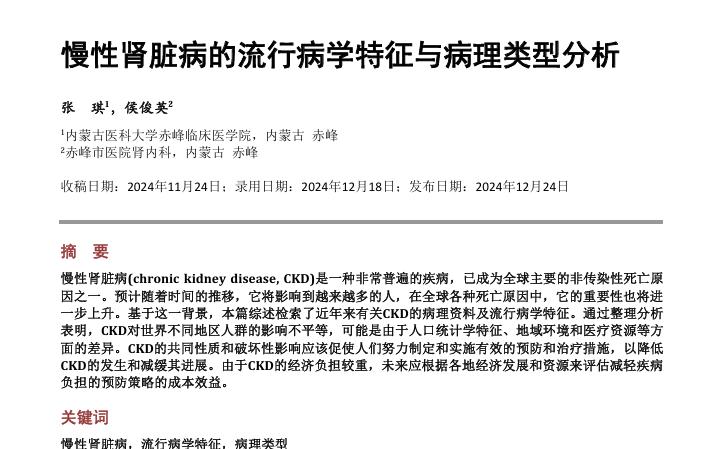 慢性肾脏病的流行病学特征与病理类型分析

张 琪$^{1}$，侯俊英$^{2}$

$^{1}$内蒙古医科大学赤峰临床医学院，内蒙古 赤峰
$^{2}$赤峰市医院肾内科，内蒙古 赤峰

收稿日期：2024年11月24日；录用日期：2024年12月18日；发布日期：2024年12月24日

摘 要

慢性肾脏病(chronic kidney disease, CKD)是一种非常普遍的疾病，已成为全球主要的非传染性死亡原因之一。预计随着时间的推移，它将影响到越来越多的人，在全球各种死亡原因中，它的重要性也将进一步上升。基于这一背景，本篇综述检索了近年来有关CKD的病理资料及流行病学特征。通过整理分析表明，CKD对世界不同地区人群的影响不平等，可能是由于人口统计学特征、地域环境和医疗资源等方面的差异。CKD的共同性质和破坏性影响应该促使人们努力制定和实施有效的预防和治疗措施，以降低CKD的发生和减缓其进展。由于CKD的经济负担较重，未来应根据各地经济发展和资源来评估减轻疾病负担的预防策略的成本效益。

关键词

慢性肾脏病，流行病学特征，病理类型